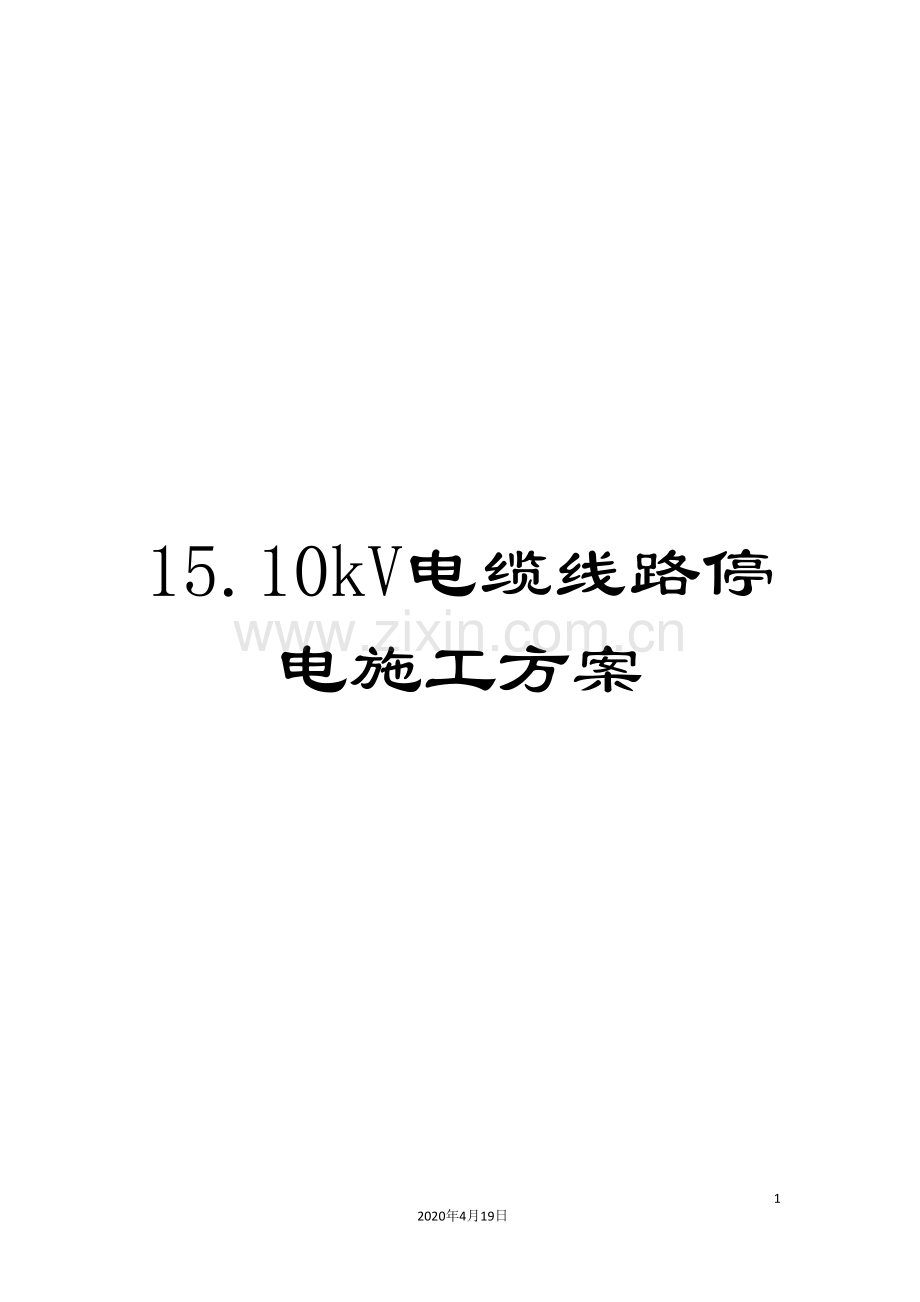 15.10kV电缆线路停电施工方案

www.zixin.com.cn

1

2020年4月19日